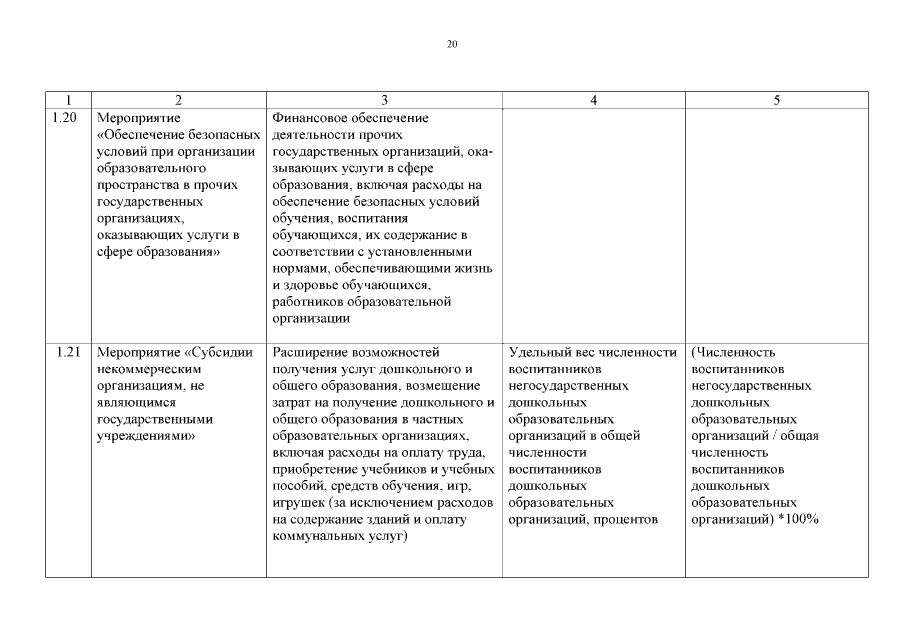 20

| 1 | 2 | 3 | 4 | 5 |
|---|---|---|---|---|
| 1.20 | Мероприятие «Обеспечение безопасных условий при организации образовательного пространства в прочих государственных организациях, оказывающих услуги в сфере образования» | Финансовое обеспечение деятельности прочих государственных организаций, оказывающих услуги в сфере образования, включая расходы на обеспечение безопасных условий обучения, воспитания обучающихся, их содержание в соответствии с установленными нормами, обеспечивающими жизнь и здоровье обучающихся, работников образовательной организации | | |
| 1.21 | Мероприятие «Субсидии некоммерческим организациям, не являющимся государственными учреждениями» | Расширение возможностей получения услуг дошкольного и общего образования, возмещение затрат на получение дошкольного и общего образования в частных образовательных организациях, включая расходы на оплату труда, приобретение учебников и учебных пособий, средств обучения, игр, игрушек (за исключением расходов на содержание зданий и оплату коммунальных услуг) | Удельный вес численности воспитанников негосударственных дошкольных образовательных организаций в общей численности воспитанников дошкольных образовательных организаций, процентов | (Численность воспитанников негосударственных дошкольных образовательных организаций / общая численность воспитанников дошкольных образовательных организаций) *100% |